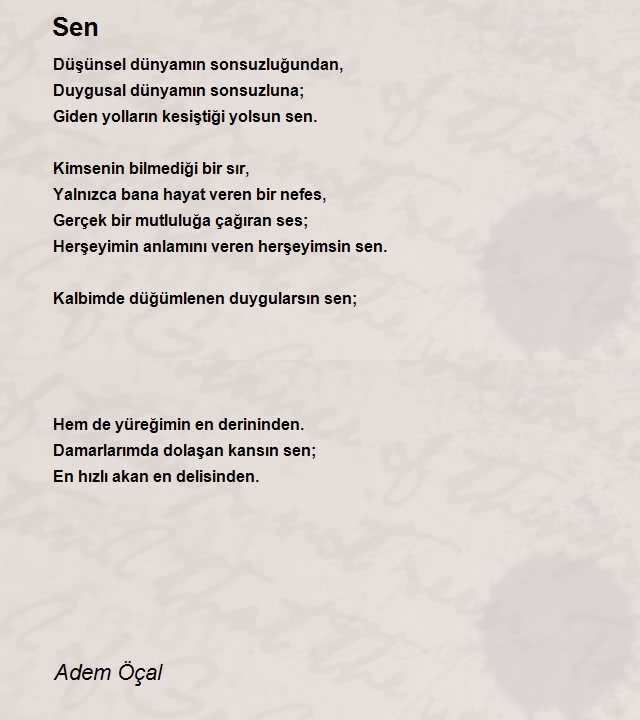 Sen

Düşünsel dünyamın sonsuzluğundan,
Duygusal dünyamın sonsuzluna;
Giden yolların kesiştiği yolsun sen.

Kimsenin bilmediği bir sır,
Yalnızca bana hayat veren bir nefes,
Gerçek bir mutluluğa çağıran ses;
Herşeyimin anlamını veren herşeyimsin sen.

Kalbimde düğümlenen duygularsın sen;

Hem de yüreğimin en derininden.
Damarlarımda dolaşan kansın sen;
En hızlı akan en delisinden.

Adem Öçal